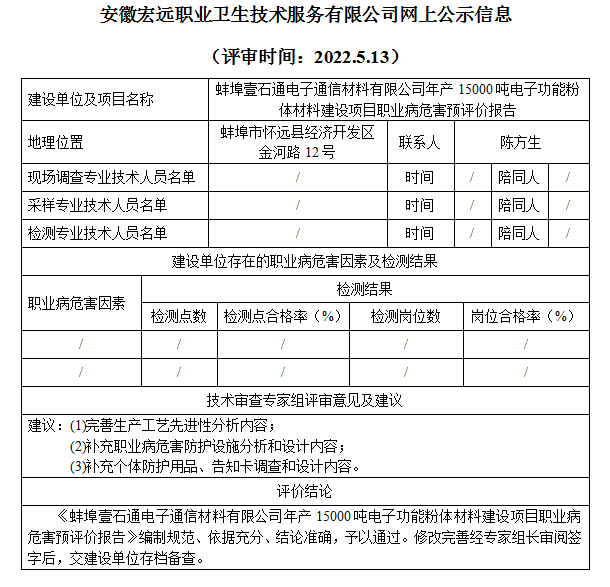 安徽宏远职业卫生技术服务有限公司网上公示信息

（评审时间：2022.5.13）

| 建设单位及项目名称 | 蚌埠壹石通电子通信材料有限公司年产 15000 吨电子功能粉体材料建设项目职业病危害预评价报告 | | | | |
|---|---|---|---|---|---|
| 地理位置 | 蚌埠市怀远县经济开发区金河路 12 号 | 联系人 | 陈方生 | | |
| 现场调查专业技术人员名单 | / | 时间 | / | 陪同人 | / |
| 采样专业技术人员名单 | / | 时间 | / | 陪同人 | / |
| 检测专业技术人员名单 | / | 时间 | / | 陪同人 | / |

建设单位存在的职业病危害因素及检测结果

| 职业病危害因素 | 检测结果 | | | |
|---|---|---|---|---|
| | 检测点数 | 检测点合格率（%） | 检测岗位数 | 岗位合格率（%） |
| / | / | / | / | / |
| / | / | / | / | / |

技术审查专家组评审意见及建议

建议：(1)完善生产工艺先进性分析内容；
(2)补充职业病危害防护设施分析和设计内容；
(3)补充个体防护用品、告知卡调查和设计内容。

评价结论

《蚌埠壹石通电子通信材料有限公司年产 15000 吨电子功能粉体材料建设项目职业病危害预评价报告》编制规范、依据充分、结论准确，予以通过。修改完善经专家组长审阅签字后，交建设单位存档备查。